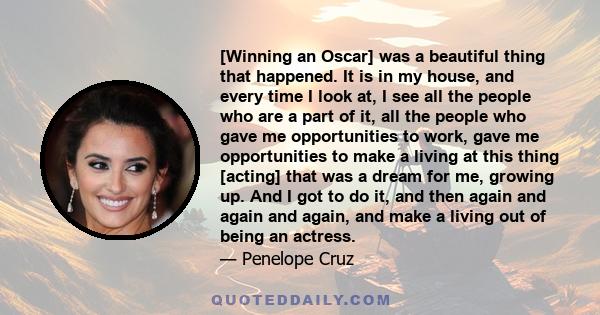 [Winning an Oscar] was a beautiful thing that happened. It is in my house, and every time I look at, I see all the people who are a part of it, all the people who gave me opportunities to work, gave me opportunities to make a living at this thing [acting] that was a dream for me, growing up. And I got to do it, and then again and again and again, and make a living out of being an actress.
— Penelope Cruz

QUOTEDDAILY.COM